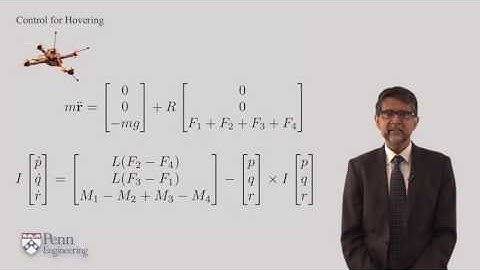 Control for Hovering

$m\ddot{\mathbf{r}} = \begin{bmatrix} 0 \\ 0 \\ -mg \end{bmatrix} + R \begin{bmatrix} 0 \\ 0 \\ F_1 + F_2 + F_3 + F_4 \end{bmatrix}$

$I \begin{bmatrix} \dot{p} \\ \dot{q} \\ \dot{r} \end{bmatrix} = \begin{bmatrix} L(F_2 - F_4) \\ L(F_3 - F_1) \\ M_1 - M_2 + M_3 - M_4 \end{bmatrix} - \begin{bmatrix} p \\ q \\ r \end{bmatrix} \times I \begin{bmatrix} p \\ q \\ r \end{bmatrix}$

Penn Engineering